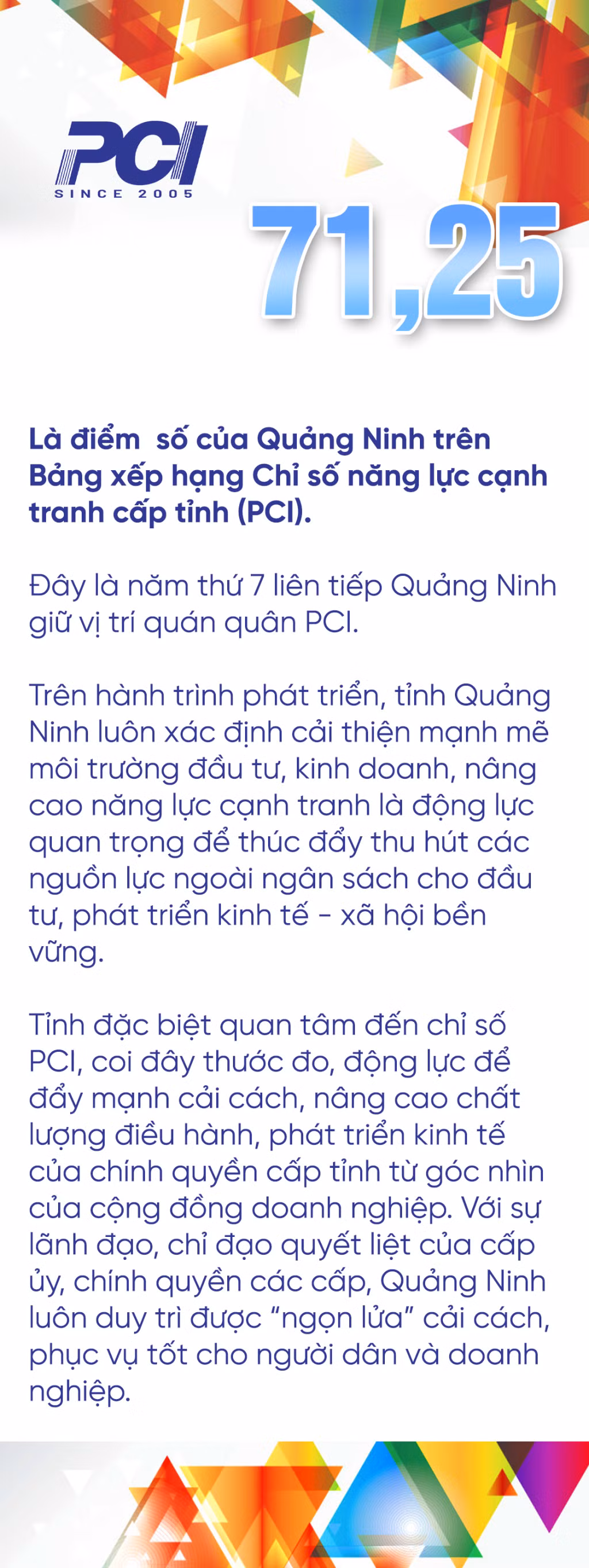 PCI
SINCE 2005

71,25

Là điểm  số của Quảng Ninh trên Bảng xếp hạng Chỉ số năng lực cạnh tranh cấp tỉnh (PCI).

Đây là năm thứ 7 liên tiếp Quảng Ninh giữ vị trí quán quân PCI.

Trên hành trình phát triển, tỉnh Quảng Ninh luôn xác định cải thiện mạnh mẽ môi trường đầu tư, kinh doanh, nâng cao năng lực cạnh tranh là động lực quan trọng để thúc đẩy thu hút các nguồn lực ngoài ngân sách cho đầu tư, phát triển kinh tế - xã hội bền vững.

Tỉnh đặc biệt quan tâm đến chỉ số PCI, coi đây thước đo, động lực để đẩy mạnh cải cách, nâng cao chất lượng điều hành, phát triển kinh tế của chính quyền cấp tỉnh từ góc nhìn của cộng đồng doanh nghiệp. Với sự lãnh đạo, chỉ đạo quyết liệt của cấp ủy, chính quyền các cấp, Quảng Ninh luôn duy trì được "ngọn lửa" cải cách, phục vụ tốt cho người dân và doanh nghiệp.